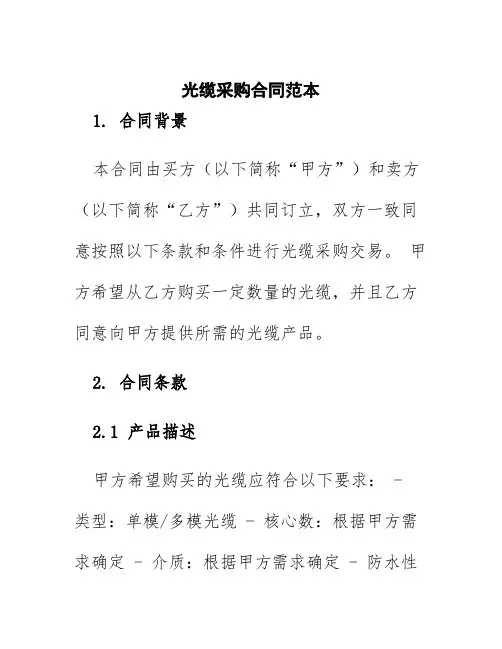 光缆采购合同范本

1. 合同背景

本合同由买方（以下简称“甲方”）和卖方（以下简称“乙方”）共同订立，双方一致同意按照以下条款和条件进行光缆采购交易。 甲方希望从乙方购买一定数量的光缆，并且乙方同意向甲方提供所需的光缆产品。

2. 合同条款

2.1 产品描述

甲方希望购买的光缆应符合以下要求： - 类型：单模/多模光缆 - 核心数：根据甲方需求确定 - 介质：根据甲方需求确定 - 防水性